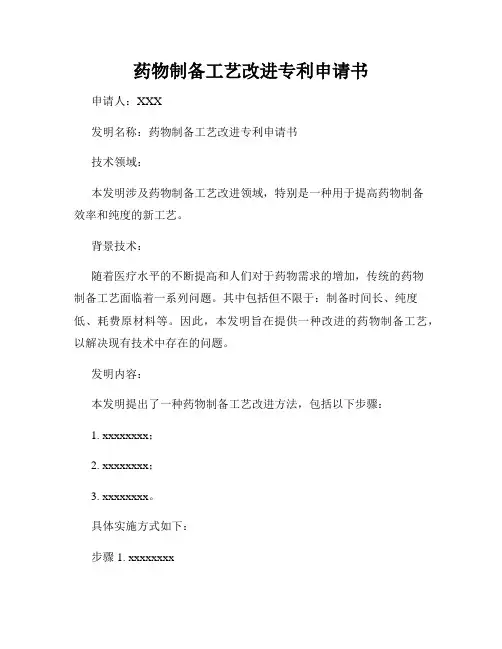 药物制备工艺改进专利申请书

申请人：XXX

发明名称：药物制备工艺改进专利申请书

技术领域：

本发明涉及药物制备工艺改进领域，特别是一种用于提高药物制备效率和纯度的新工艺。

背景技术：

随着医疗水平的不断提高和人们对于药物需求的增加，传统的药物制备工艺面临着一系列问题。其中包括但不限于：制备时间长、纯度低、耗费原材料等。因此，本发明旨在提供一种改进的药物制备工艺，以解决现有技术中存在的问题。

发明内容：

本发明提出了一种药物制备工艺改进方法，包括以下步骤：

1. xxxxxxxx；

2. xxxxxxxx；

3. xxxxxxxx。

具体实施方式如下：

步骤 1. xxxxxxxx